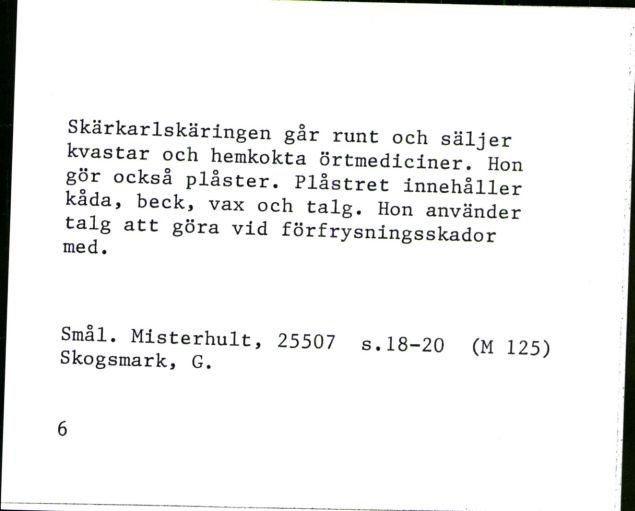 Skärkarlskäringen går runt och säljer kvastar och hemkokta örtmediciner. Hon gör också plåster. Plåstret innehåller kåda, beck, vax och talg. Hon använder talg att göra vid förfrysningsskador med.

Smål. Misterhult, 25507 s.18-20 (M 125)
Skogsmark, G.

6